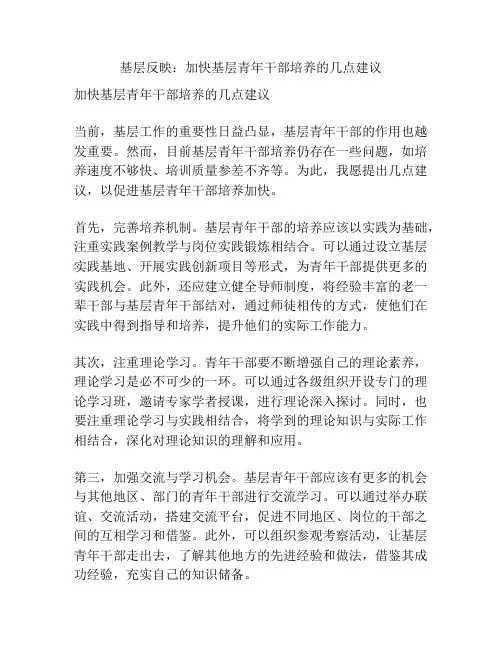 基层反映：加快基层青年干部培养的几点建议

加快基层青年干部培养的几点建议

当前，基层工作的重要性日益凸显，基层青年干部的作用也越发重要。然而，目前基层青年干部培养仍存在一些问题，如培养速度不够快、培训质量参差不齐等。为此，我愿提出几点建议，以促进基层青年干部培养加快。

首先，完善培养机制。基层青年干部的培养应该以实践为基础，注重实践案例教学与岗位实践锻炼相结合。可以通过设立基层实践基地、开展实践创新项目等形式，为青年干部提供更多的实践机会。此外，还应建立健全导师制度，将经验丰富的老一辈干部与基层青年干部结对，通过师徒相传的方式，使他们在实践中得到指导和培养，提升他们的实际工作能力。

其次，注重理论学习。青年干部要不断增强自己的理论素养，理论学习是必不可少的一环。可以通过各级组织开设专门的理论学习班，邀请专家学者授课，进行理论深入探讨。同时，也要注重理论学习与实践相结合，将学到的理论知识与实际工作相结合，深化对理论知识的理解和应用。

第三，加强交流与学习机会。基层青年干部应该有更多的机会与其他地区、部门的青年干部进行交流学习。可以通过举办联谊、交流活动，搭建交流平台，促进不同地区、岗位的干部之间的互相学习和借鉴。此外，可以组织参观考察活动，让基层青年干部走出去，了解其他地方的先进经验和做法，借鉴其成功经验，充实自己的知识储备。